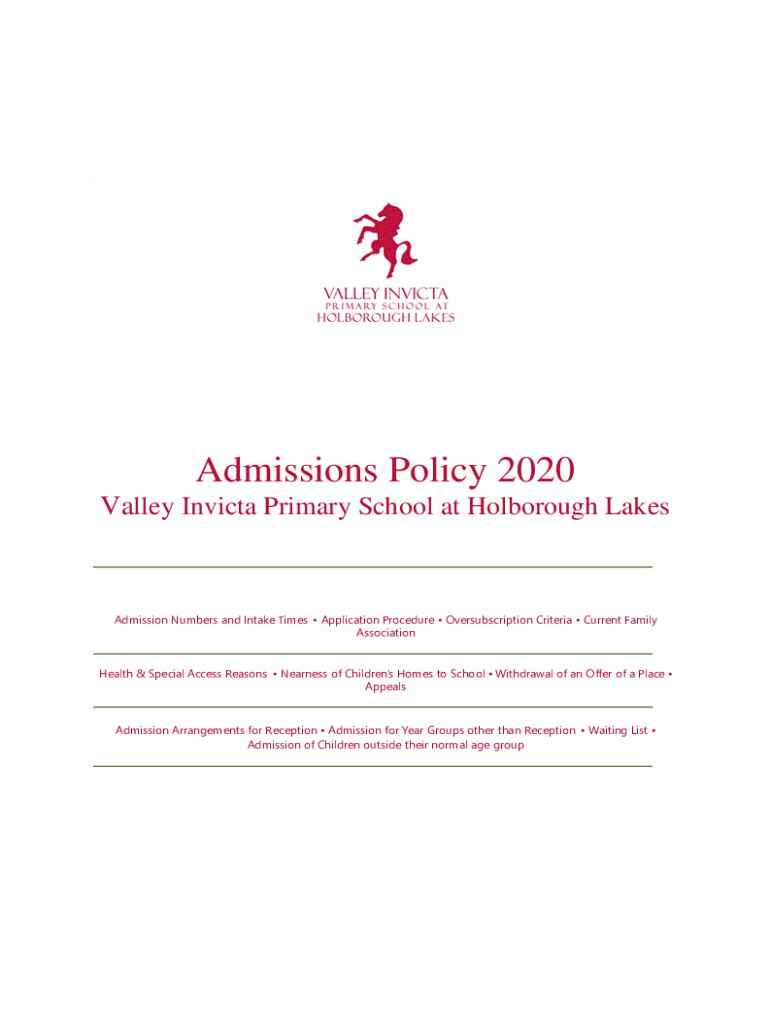 VALLEY INVICTA
PRIMARY SCHOOL AT
HOLBOROUGH LAKES

Admissions Policy 2020

Valley Invicta Primary School at Holborough Lakes

Admission Numbers and Intake Times • Application Procedure • Oversubscription Criteria • Current Family Association

Health & Special Access Reasons • Nearness of Children's Homes to School • Withdrawal of an Offer of a Place • Appeals

Admission Arrangements for Reception • Admission for Year Groups other than Reception • Waiting List • Admission of Children outside their normal age group